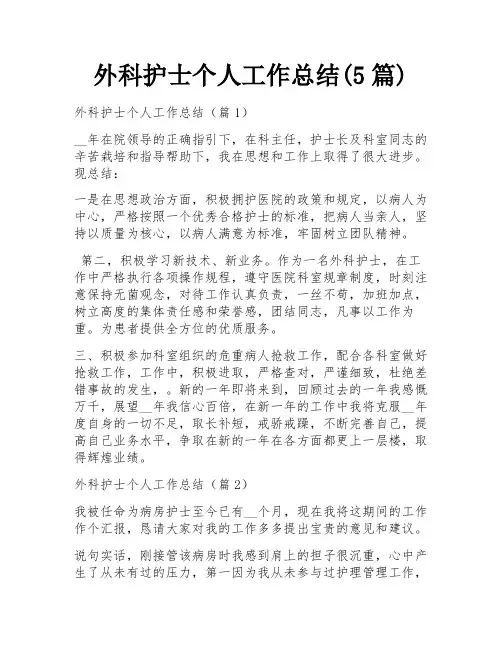 外科护士个人工作总结(5篇)

外科护士个人工作总结（篇1）

__年在院领导的正确指引下，在科主任，护士长及科室同志的辛苦栽培和指导帮助下，我在思想和工作上取得了很大进步。现总结：

一是在思想政治方面，积极拥护医院的政策和规定，以病人为中心，严格按照一个优秀合格护士的标准，把病人当亲人，坚持以质量为核心，以病人满意为标准，牢固树立团队精神。

第二，积极学习新技术、新业务。作为一名外科护士，在工作中严格执行各项操作规程，遵守医院科室规章制度，时刻注意保持无菌观念，对待工作认真负责，一丝不苟，加班加点，树立高度的集体责任感和荣誉感，团结同志，凡事以工作为重。为患者提供全方位的优质服务。

三、积极参加科室组织的危重病人抢救工作，配合各科室做好抢救工作，工作中，积极进取，严格查对，严谨细致，杜绝差错事故的发生，。新的一年即将来到，回顾过去的一年我感慨万千，展望__年我信心百倍，在新一年的工作中我将克服__年度自身的一切不足，取长补短，戒骄戒躁，不断完善自己，提高自己业务水平，争取在新的一年在各方面都更上一层楼，取得辉煌业绩。

外科护士个人工作总结（篇2）

我被任命为病房护士至今已有__个月，现在我将这期间的工作作个汇报，恳请大家对我的工作多多提出宝贵的意见和建议。

说句实话，刚接管该病房时我感到肩上的担子很沉重，心中产生了从未有过的压力，第一因为我从未参与过护理管理工作，